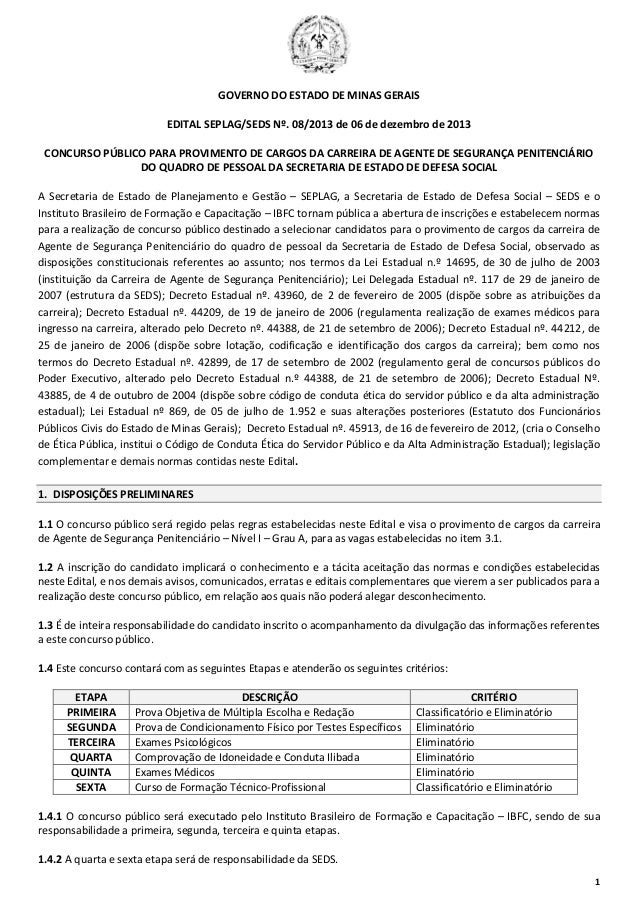 GOVERNO DO ESTADO DE MINAS GERAIS

EDITAL SEPLAG/SEDS Nº. 08/2013 de 06 de dezembro de 2013

CONCURSO PÚBLICO PARA PROVIMENTO DE CARGOS DA CARREIRA DE AGENTE DE SEGURANÇA PENITENCIÁRIO DO QUADRO DE PESSOAL DA SECRETARIA DE ESTADO DE DEFESA SOCIAL

A Secretaria de Estado de Planejamento e Gestão – SEPLAG, a Secretaria de Estado de Defesa Social – SEDS e o Instituto Brasileiro de Formação e Capacitação – IBFC tornam pública a abertura de inscrições e estabelecem normas para a realização de concurso público destinado a selecionar candidatos para o provimento de cargos da carreira de Agente de Segurança Penitenciário do quadro de pessoal da Secretaria de Estado de Defesa Social, observado as disposições constitucionais referentes ao assunto; nos termos da Lei Estadual n.º 14695, de 30 de julho de 2003 (instituição da Carreira de Agente de Segurança Penitenciário); Lei Delegada Estadual nº. 117 de 29 de janeiro de 2007 (estrutura da SEDS); Decreto Estadual nº. 43960, de 2 de fevereiro de 2005 (dispõe sobre as atribuições da carreira); Decreto Estadual nº. 44209, de 19 de janeiro de 2006 (regulamenta realização de exames médicos para ingresso na carreira, alterado pelo Decreto nº. 44388, de 21 de setembro de 2006); Decreto Estadual nº. 44212, de 25 de janeiro de 2006 (dispõe sobre lotação, codificação e identificação dos cargos da carreira); bem como nos termos do Decreto Estadual nº. 42899, de 17 de setembro de 2002 (regulamento geral de concursos públicos do Poder Executivo, alterado pelo Decreto Estadual n.º 44388, de 21 de setembro de 2006); Decreto Estadual Nº. 43885, de 4 de outubro de 2004 (dispõe sobre código de conduta ética do servidor público e da alta administração estadual); Lei Estadual nº 869, de 05 de julho de 1.952 e suas alterações posteriores (Estatuto dos Funcionários Públicos Civis do Estado de Minas Gerais); Decreto Estadual nº. 45913, de 16 de fevereiro de 2012, (cria o Conselho de Ética Pública, institui o Código de Conduta Ética do Servidor Público e da Alta Administração Estadual); legislação complementar e demais normas contidas neste Edital.

1. DISPOSIÇÕES PRELIMINARES

1.1 O concurso público será regido pelas regras estabelecidas neste Edital e visa o provimento de cargos da carreira de Agente de Segurança Penitenciário – Nível I – Grau A, para as vagas estabelecidas no item 3.1.

1.2 A inscrição do candidato implicará o conhecimento e a tácita aceitação das normas e condições estabelecidas neste Edital, e nos demais avisos, comunicados, erratas e editais complementares que vierem a ser publicados para a realização deste concurso público, em relação aos quais não poderá alegar desconhecimento.

1.3 É de inteira responsabilidade do candidato inscrito o acompanhamento da divulgação das informações referentes a este concurso público.

1.4 Este concurso contará com as seguintes Etapas e atenderão os seguintes critérios:

| ETAPA | DESCRIÇÃO | CRITÉRIO |
|---|---|---|
| PRIMEIRA | Prova Objetiva de Múltipla Escolha e Redação | Classificatório e Eliminatório |
| SEGUNDA | Prova de Condicionamento Físico por Testes Específicos | Eliminatório |
| TERCEIRA | Exames Psicológicos | Eliminatório |
| QUARTA | Comprovação de Idoneidade e Conduta Ilibada | Eliminatório |
| QUINTA | Exames Médicos | Eliminatório |
| SEXTA | Curso de Formação Técnico-Profissional | Classificatório e Eliminatório |

1.4.1 O concurso público será executado pelo Instituto Brasileiro de Formação e Capacitação – IBFC, sendo de sua responsabilidade a primeira, segunda, terceira e quinta etapas.

1.4.2 A quarta e sexta etapa será de responsabilidade da SEDS.

1